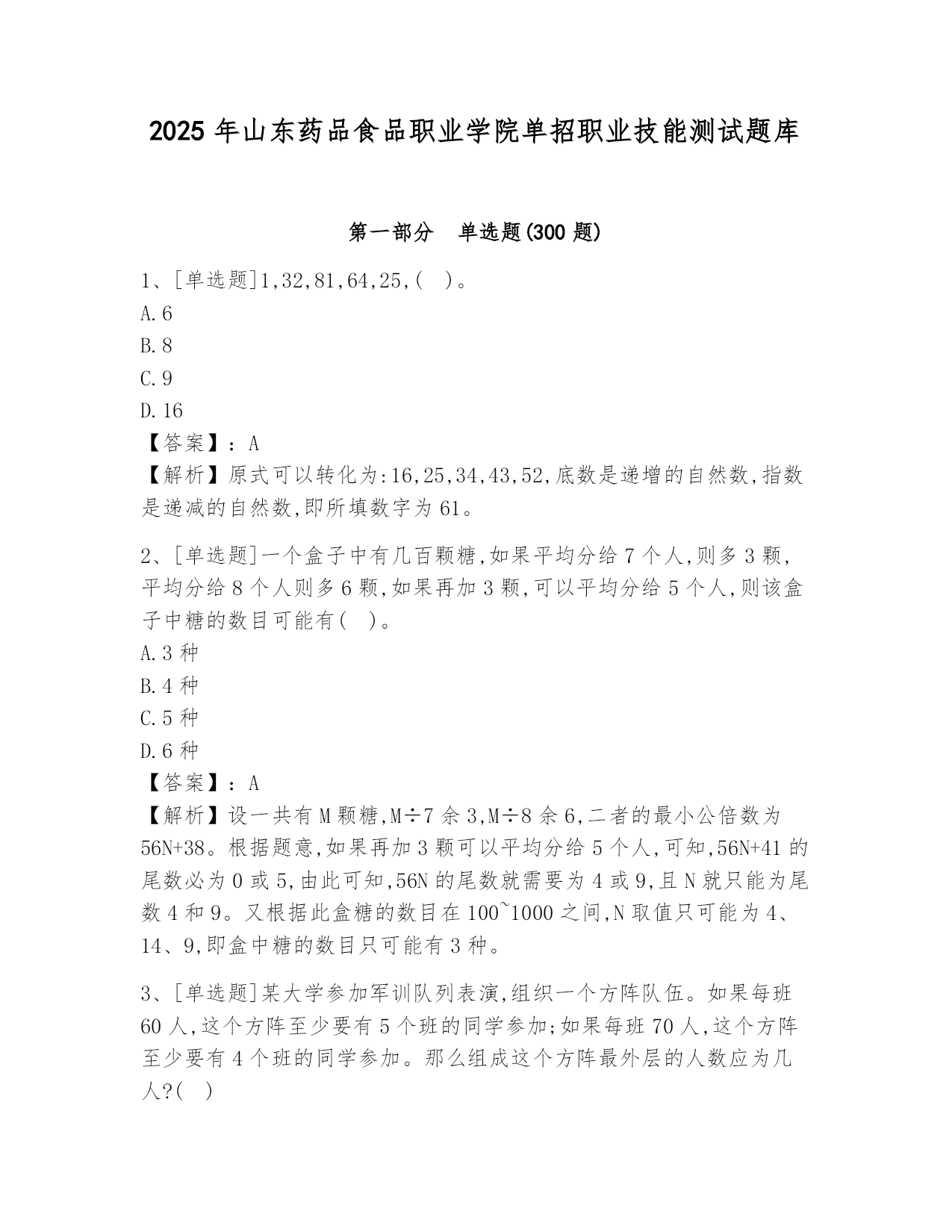 2025 年山东药品食品职业学院单招职业技能测试题库

第一部分　单选题(300 题)

1、[单选题]1,32,81,64,25,(　)。
A.6
B.8
C.9
D.16
【答案】：A
【解析】原式可以转化为:16,25,34,43,52,底数是递增的自然数,指数是递减的自然数,即所填数字为 61。

2、[单选题]一个盒子中有几百颗糖,如果平均分给 7 个人,则多 3 颗,平均分给 8 个人则多 6 颗,如果再加 3 颗,可以平均分给 5 个人,则该盒子中糖的数目可能有(　)。
A.3 种
B.4 种
C.5 种
D.6 种
【答案】：A
【解析】设一共有 M 颗糖,M÷7 余 3,M÷8 余 6,二者的最小公倍数为 56N+38。根据题意,如果再加 3 颗可以平均分给 5 个人,可知,56N+41 的尾数必为 0 或 5,由此可知,56N 的尾数就需要为 4 或 9,且 N 就只能为尾数 4 和 9。又根据此盒糖的数目在 100~1000 之间,N 取值只可能为 4、14、9,即盒中糖的数目只可能有 3 种。

3、[单选题]某大学参加军训队列表演,组织一个方阵队伍。如果每班 60 人,这个方阵至少要有 5 个班的同学参加;如果每班 70 人,这个方阵至少要有 4 个班的同学参加。那么组成这个方阵最外层的人数应为几人?(　)